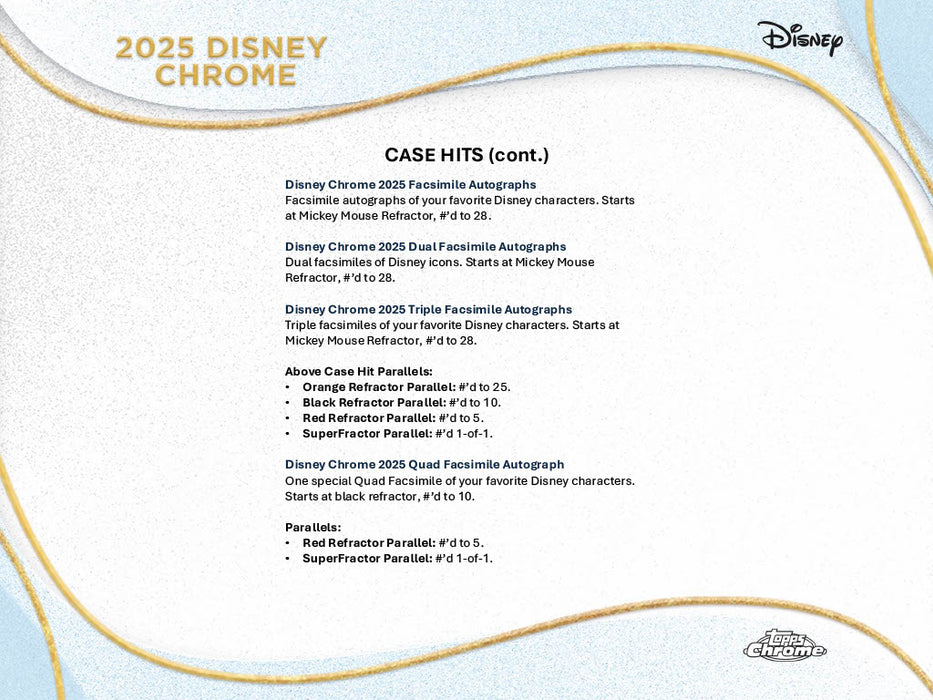 2025 DISNEY CHROME

Disney

CASE HITS (cont.)

Disney Chrome 2025 Facsimile Autographs
Facsimile autographs of your favorite Disney characters. Starts at Mickey Mouse Refractor, #'d to 28.

Disney Chrome 2025 Dual Facsimile Autographs
Dual facsimiles of Disney icons. Starts at Mickey Mouse Refractor, #'d to 28.

Disney Chrome 2025 Triple Facsimile Autographs
Triple facsimiles of your favorite Disney characters. Starts at Mickey Mouse Refractor, #'d to 28.

Above Case Hit Parallels:
• Orange Refractor Parallel: #'d to 25.
• Black Refractor Parallel: #'d to 10.
• Red Refractor Parallel: #'d to 5.
• SuperFractor Parallel: #'d 1-of-1.

Disney Chrome 2025 Quad Facsimile Autograph
One special Quad Facsimile of your favorite Disney characters. Starts at black refractor, #'d to 10.

Parallels:
• Red Refractor Parallel: #'d to 5.
• SuperFractor Parallel: #'d 1-of-1.

topps chrome